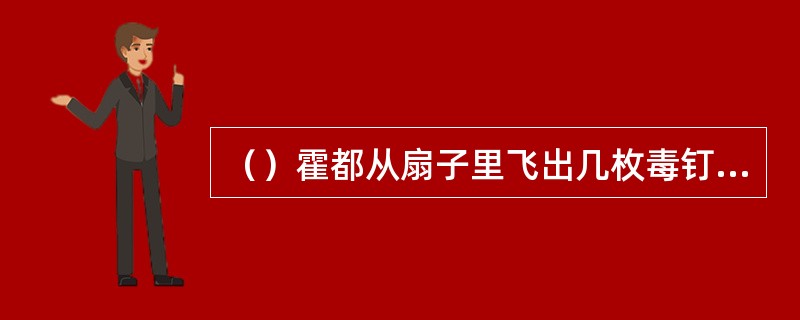 （）霍都从扇子里飞出几枚毒钉...